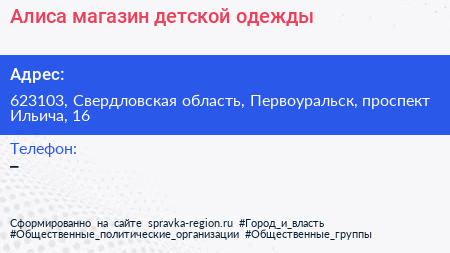 Алиса магазин детской одежды

Адрес:

623103, Свердловская область, Первоуральск, проспект Ильича, 16

Телефон:

–

Сформированно на сайте spravka-region.ru #Город_и_власть #Общественные_политические_организации #Общественные_группы